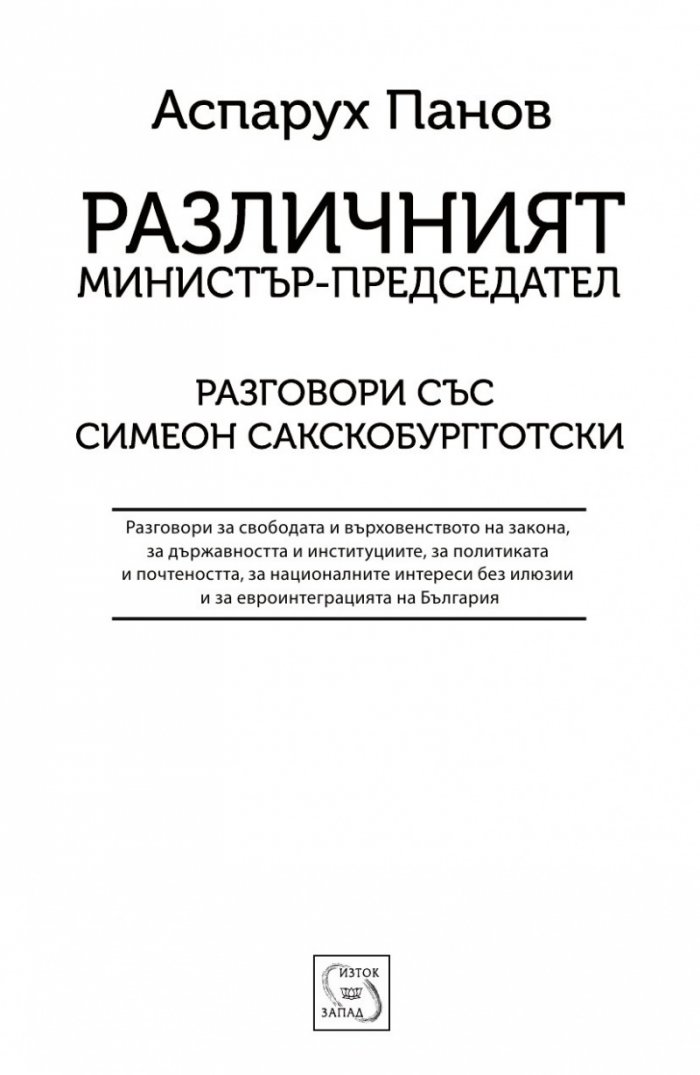 Аспарух Панов

РАЗЛИЧНИЯТ
МИНИСТЪР-ПРЕДСЕДАТЕЛ

РАЗГОВОРИ СЪС
СИМЕОН САКСКОБУРГГОТСКИ

Разговори за свободата и върховенството на закона, за държавността и институциите, за политиката и почтеността, за националните интереси без илюзии и за евроинтеграцията на България

ИЗТОК
ЗАПАД